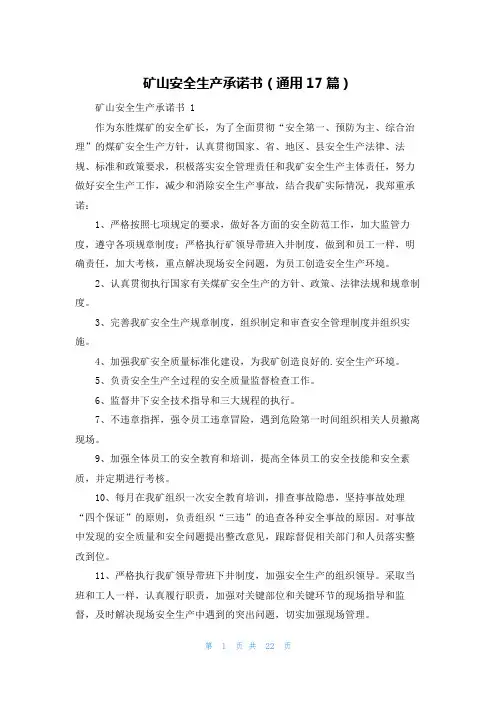 矿山安全生产承诺书（通用17篇）

矿山安全生产承诺书 1

作为东胜煤矿的安全矿长，为了全面贯彻“安全第一、预防为主、综合治理”的煤矿安全生产方针，认真贯彻国家、省、地区、县安全生产法律、法规、标准和政策要求，积极落实安全管理责任和我矿安全生产主体责任，努力做好安全生产工作，减少和消除安全生产事故，结合我矿实际情况，我郑重承诺：

1、严格按照七项规定的要求，做好各方面的安全防范工作，加大监管力度，遵守各项规章制度；严格执行矿领导带班入井制度，做到和员工一样，明确责任，加大考核，重点解决现场安全问题，为员工创造安全生产环境。

2、认真贯彻执行国家有关煤矿安全生产的方针、政策、法律法规和规章制度。

3、完善我矿安全生产规章制度，组织制定和审查安全管理制度并组织实施。

4、加强我矿安全质量标准化建设，为我矿创造良好的.安全生产环境。

5、负责安全生产全过程的安全质量监督检查工作。

6、监督井下安全技术指导和三大规程的执行。

7、不违章指挥，强令员工违章冒险，遇到危险第一时间组织相关人员撤离现场。

9、加强全体员工的安全教育和培训，提高全体员工的安全技能和安全素质，并定期进行考核。

10、每月在我矿组织一次安全教育培训，排查事故隐患，坚持事故处理“四个保证”的原则，负责组织“三违”的追查各种安全事故的原因。对事故中发现的安全质量和安全问题提出整改意见，跟踪督促相关部门和人员落实整改到位。

11、严格执行我矿领导带班下井制度，加强安全生产的组织领导。采取当班和工人一样，认真履行职责，加强对关键部位和关键环节的现场指导和监督，及时解决现场安全生产中遇到的突出问题，切实加强现场管理。

第 1 页 共 22 页